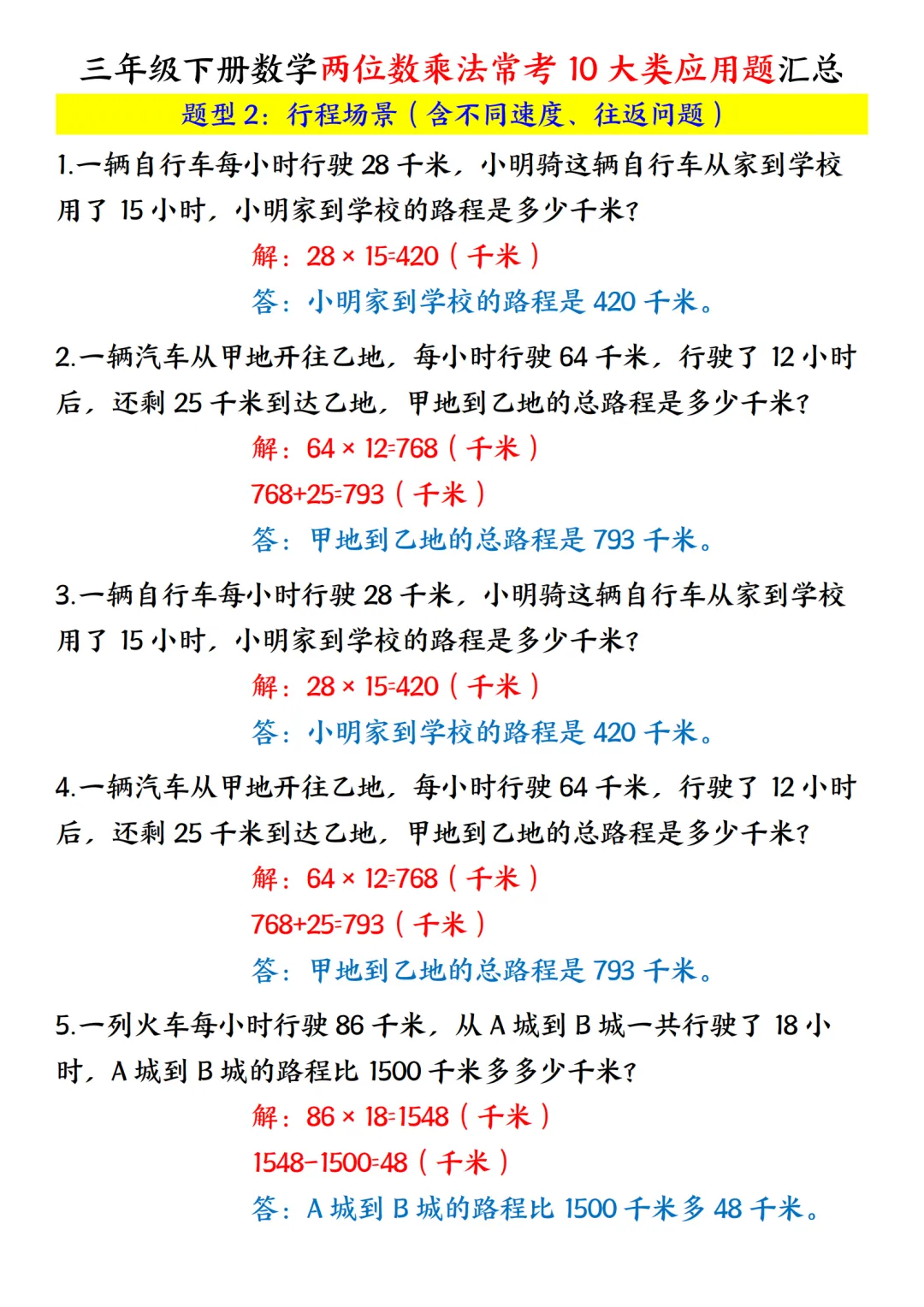 三年级下册数学两位数乘法常考 10 大类应用题汇总

题型 2：行程场景（含不同速度、往返问题）

1.一辆自行车每小时行驶 28 千米，小明骑这辆自行车从家到学校用了 15 小时，小明家到学校的路程是多少千米？

解：$28 \times 15=420$（千米）

答：小明家到学校的路程是 420 千米。

2.一辆汽车从甲地开往乙地，每小时行驶 64 千米，行驶了 12 小时后，还剩 25 千米到达乙地，甲地到乙地的总路程是多少千米？

解：$64 \times 12=768$（千米）

$768+25=793$（千米）

答：甲地到乙地的总路程是 793 千米。

3.一辆自行车每小时行驶 28 千米，小明骑这辆自行车从家到学校用了 15 小时，小明家到学校的路程是多少千米？

解：$28 \times 15=420$（千米）

答：小明家到学校的路程是 420 千米。

4.一辆汽车从甲地开往乙地，每小时行驶 64 千米，行驶了 12 小时后，还剩 25 千米到达乙地，甲地到乙地的总路程是多少千米？

解：$64 \times 12=768$（千米）

$768+25=793$（千米）

答：甲地到乙地的总路程是 793 千米。

5.一列火车每小时行驶 86 千米，从 A 城到 B 城一共行驶了 18 小时，A 城到 B 城的路程比 1500 千米多多少千米？

解：$86 \times 18=1548$（千米）

$1548-1500=48$（千米）

答：A 城到 B 城的路程比 1500 千米多 48 千米。